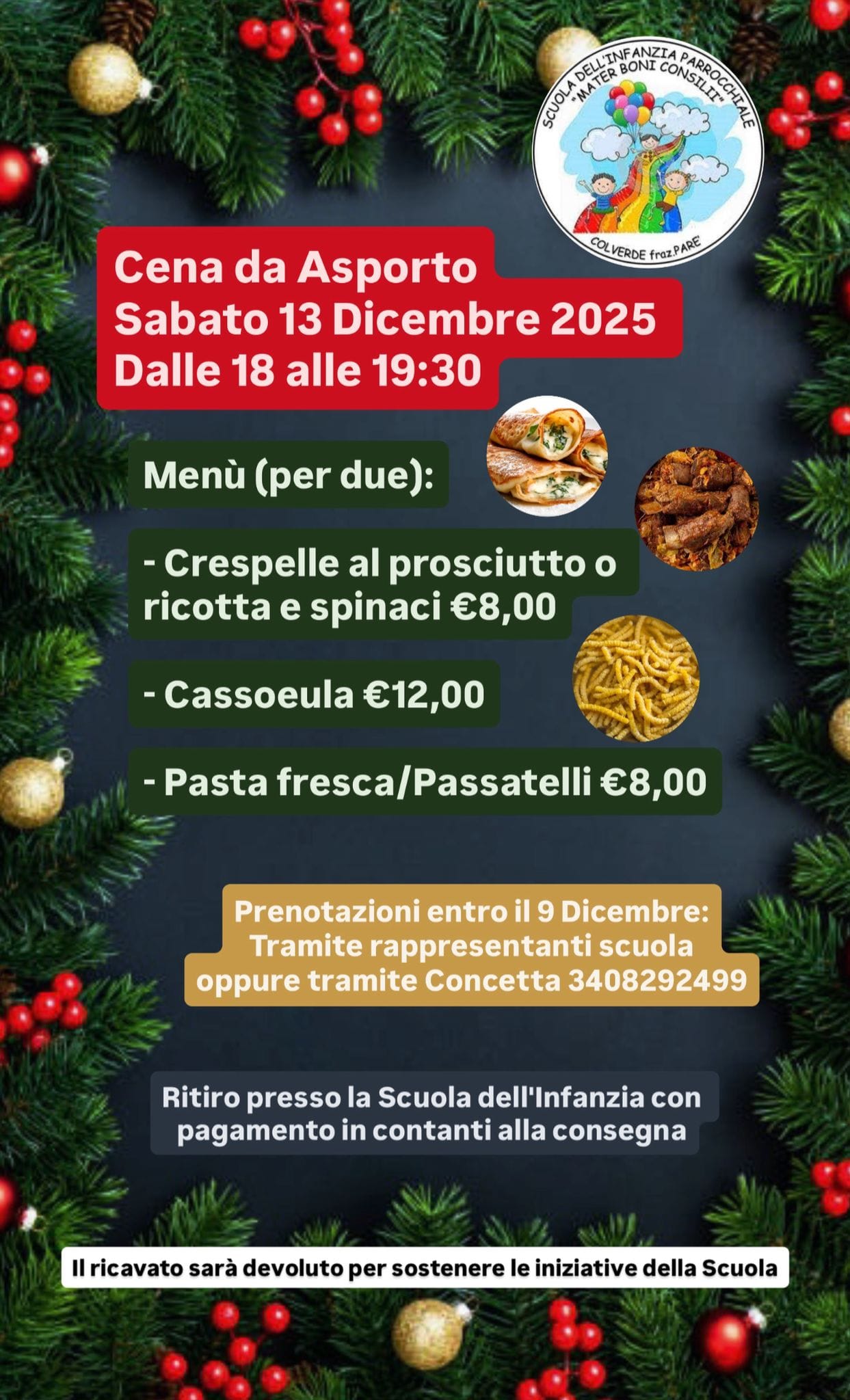 SCUOLA DELL'INFANZIA PARROCCHIALE "MATER BONI CONSILII"
COLVERDE fraz.PARE'

Cena da Asporto
Sabato 13 Dicembre 2025
Dalle 18 alle 19:30

Menù (per due):

- Crespelle al prosciutto o ricotta e spinaci €8,00

- Cassoeula €12,00

- Pasta fresca/Passatelli €8,00

Prenotazioni entro il 9 Dicembre:
Tramite rappresentanti scuola
oppure tramite Concetta 3408292499

Ritiro presso la Scuola dell'Infanzia con pagamento in contanti alla consegna

Il ricavato sarà devoluto per sostenere le iniziative della Scuola